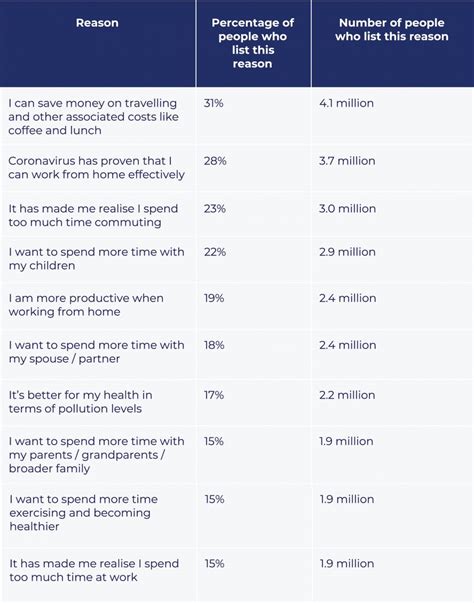 | Reason | Percentage of people who list this reason | Number of people who list this reason |
|---|---|---|
| I can save money on travelling and other associated costs like coffee and lunch | 31% | 4.1 million |
| Coronavirus has proven that I can work from home effectively | 28% | 3.7 million |
| It has made me realise I spend too much time commuting | 23% | 3.0 million |
| I want to spend more time with my children | 22% | 2.9 million |
| I am more productive when working from home | 19% | 2.4 million |
| I want to spend more time with my spouse / partner | 18% | 2.4 million |
| It's better for my health in terms of pollution levels | 17% | 2.2 million |
| I want to spend more time with my parents / grandparents / broader family | 15% | 1.9 million |
| I want to spend more time exercising and becoming healthier | 15% | 1.9 million |
| It has made me realise I spend too much time at work | 15% | 1.9 million |